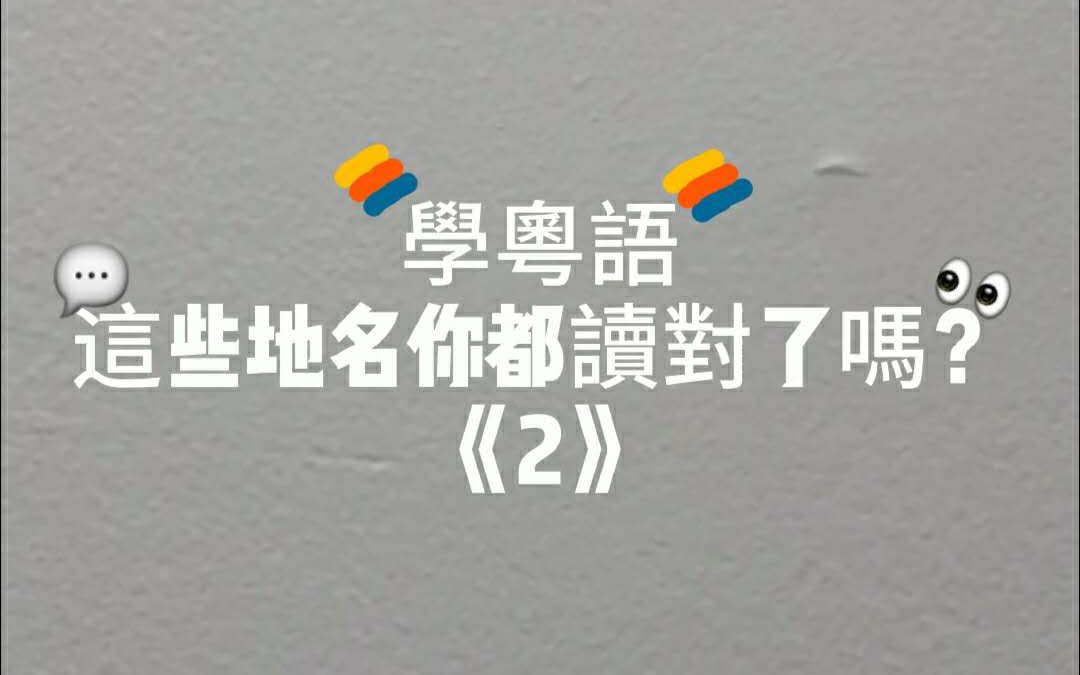 學粵語
這些地名你都讀對了嗎？
《2》